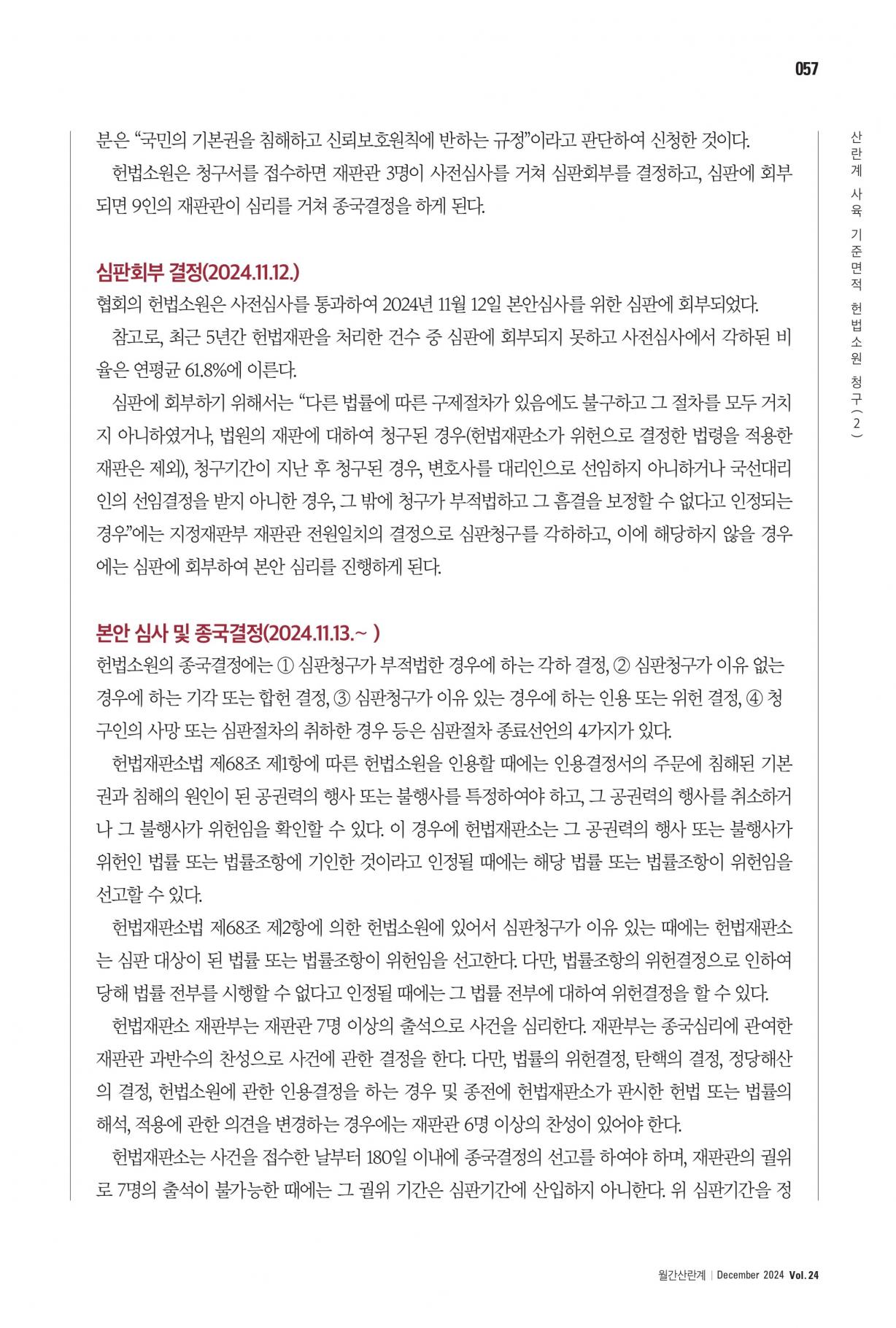 057

산란계 사육 기준면적 헌법소원 청구(2)

분은 “국민의 기본권을 침해하고 신뢰보호원칙에 반하는 규정”이라고 판단하여 신청한 것이다.

헌법소원은 청구서를 접수하면 재판관 3명이 사전심사를 거쳐 심판회부를 결정하고, 심판에 회부되면 9인의 재판관이 심리를 거쳐 종국결정을 하게 된다.

심판회부 결정(2024.11.12.)

협회의 헌법소원은 사전심사를 통과하여 2024년 11월 12일 본안심사를 위한 심판에 회부되었다.

참고로, 최근 5년간 헌법재판을 처리한 건수 중 심판에 회부되지 못하고 사전심사에서 각하된 비율은 연평균 61.8%에 이른다.

심판에 회부하기 위해서는 “다른 법률에 따른 구제절차가 있음에도 불구하고 그 절차를 모두 거치지 아니하였거나, 법원의 재판에 대하여 청구된 경우(헌법재판소가 위헌으로 결정한 법령을 적용한 재판은 제외), 청구기간이 지난 후 청구된 경우, 변호사를 대리인으로 선임하지 아니하거나 국선대리인의 선임결정을 받지 아니한 경우, 그 밖에 청구가 부적법하고 그 흠결을 보정할 수 없다고 인정되는 경우”에는 지정재판부 재판관 전원일치의 결정으로 심판청구를 각하하고, 이에 해당하지 않을 경우에는 심판에 회부하여 본안 심리를 진행하게 된다.

본안 심사 및 종국결정(2024.11.13.~ )

헌법소원의 종국결정에는 ① 심판청구가 부적법한 경우에 하는 각하 결정, ② 심판청구가 이유 없는 경우에 하는 기각 또는 합헌 결정, ③ 심판청구가 이유 있는 경우에 하는 인용 또는 위헌 결정, ④ 청구인의 사망 또는 심판절차의 취하한 경우 등은 심판절차 종료선언의 4가지가 있다.

헌법재판소법 제68조 제1항에 따른 헌법소원을 인용할 때에는 인용결정서의 주문에 침해된 기본권과 침해의 원인이 된 공권력의 행사 또는 불행사를 특정하여야 하고, 그 공권력의 행사를 취소하거나 그 불행사가 위헌임을 확인할 수 있다. 이 경우에 헌법재판소는 그 공권력의 행사 또는 불행사가 위헌인 법률 또는 법률조항에 기인한 것이라고 인정될 때에는 해당 법률 또는 법률조항이 위헌임을 선고할 수 있다.

헌법재판소법 제68조 제2항에 의한 헌법소원에 있어서 심판청구가 이유 있는 때에는 헌법재판소는 심판 대상이 된 법률 또는 법률조항이 위헌임을 선고한다. 다만, 법률조항의 위헌결정으로 인하여 당해 법률 전부를 시행할 수 없다고 인정될 때에는 그 법률 전부에 대하여 위헌결정을 할 수 있다.

헌법재판소 재판부는 재판관 7명 이상의 출석으로 사건을 심리한다. 재판부는 종국심리에 관여한 재판관 과반수의 찬성으로 사건에 관한 결정을 한다. 다만, 법률의 위헌결정, 탄핵의 결정, 정당해산의 결정, 헌법소원에 관한 인용결정을 하는 경우 및 종전에 헌법재판소가 판시한 헌법 또는 법률의 해석, 적용에 관한 의견을 변경하는 경우에는 재판관 6명 이상의 찬성이 있어야 한다.

헌법재판소는 사건을 접수한 날부터 180일 이내에 종국결정의 선고를 하여야 하며, 재판관의 궐위로 7명의 출석이 불가능한 때에는 그 궐위 기간은 심판기간에 산입하지 아니한다. 위 심판기간을 정

월간산란계 | December 2024 Vol. 24